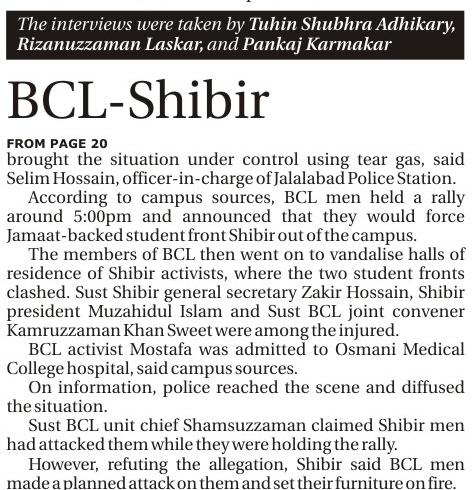 The interviews were taken by Tuhin Shubhra Adhikary, Rizanuzzaman Laskar, and Pankaj Karmakar

BCL-Shibir

FROM PAGE 20
brought the situation under control using tear gas, said Selim Hossain, officer-in-charge of Jalalabad Police Station.

According to campus sources, BCL men held a rally around 5:00pm and announced that they would force Jamaat-backed student front Shibir out of the campus.

The members of BCL then went on to vandalise halls of residence of Shibir activists, where the two student fronts clashed. Sust Shibir general secretary Zakir Hossain, Shibir president Muzahidul Islam and Sust BCL joint convener Kamruzzaman Khan Sweet were among the injured.

BCL activist Mostafa was admitted to Osmani Medical College hospital, said campus sources.

On information, police reached the scene and diffused the situation.

Sust BCL unit chief Shamsuzzaman claimed Shibir men had attacked them while they were holding the rally.

However, refuting the allegation, Shibir said BCL men made a planned attack on them and set their furniture on fire.